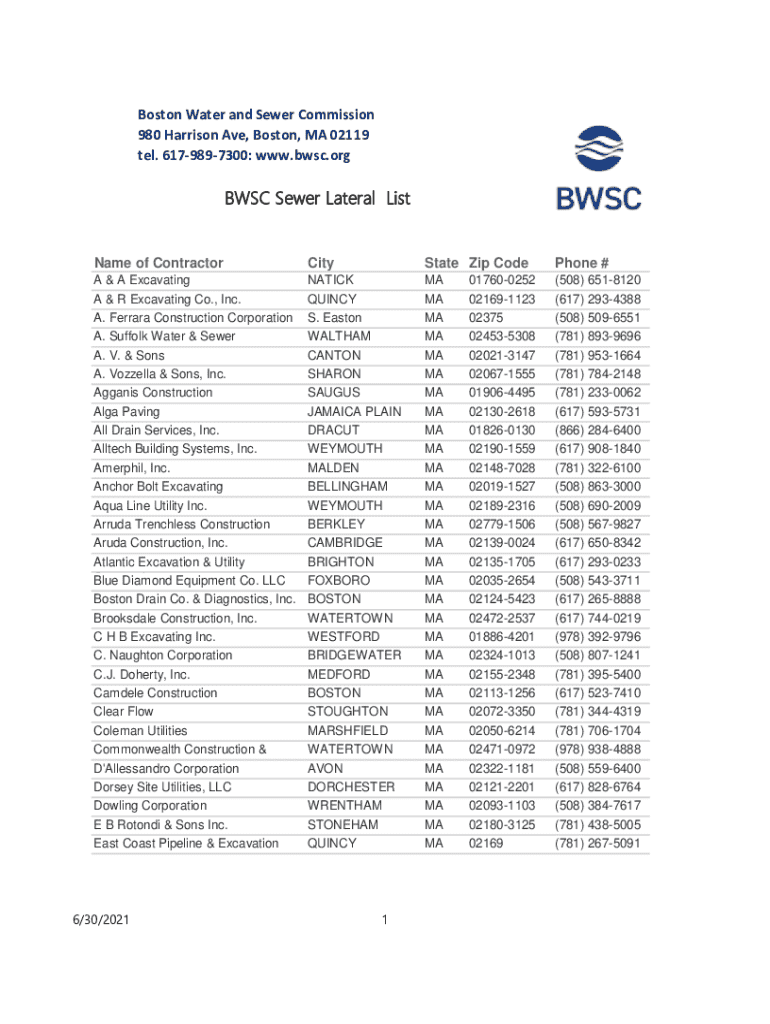 Boston Water and Sewer Commission
980 Harrison Ave, Boston, MA 02119
tel. 617-989-7300: www.bwsc.org

BWSC

BWSC Sewer Lateral List

| Name of Contractor | City | State | Zip Code | Phone # |
|---|---|---|---|---|
| A & A Excavating | NATICK | MA | 01760-0252 | (508) 651-8120 |
| A & R Excavating Co., Inc. | QUINCY | MA | 02169-1123 | (617) 293-4388 |
| A. Ferrara Construction Corporation | S. Easton | MA | 02375 | (508) 509-6551 |
| A. Suffolk Water & Sewer | WALTHAM | MA | 02453-5308 | (781) 893-9696 |
| A. V. & Sons | CANTON | MA | 02021-3147 | (781) 953-1664 |
| A. Vozzella & Sons, Inc. | SHARON | MA | 02067-1555 | (781) 784-2148 |
| Agganis Construction | SAUGUS | MA | 01906-4495 | (781) 233-0062 |
| Alga Paving | JAMAICA PLAIN | MA | 02130-2618 | (617) 593-5731 |
| All Drain Services, Inc. | DRACUT | MA | 01826-0130 | (866) 284-6400 |
| Alltech Building Systems, Inc. | WEYMOUTH | MA | 02190-1559 | (617) 908-1840 |
| Amerphil, Inc. | MALDEN | MA | 02148-7028 | (781) 322-6100 |
| Anchor Bolt Excavating | BELLINGHAM | MA | 02019-1527 | (508) 863-3000 |
| Aqua Line Utility Inc. | WEYMOUTH | MA | 02189-2316 | (508) 690-2009 |
| Arruda Trenchless Construction | BERKLEY | MA | 02779-1506 | (508) 567-9827 |
| Aruda Construction, Inc. | CAMBRIDGE | MA | 02139-0024 | (617) 650-8342 |
| Atlantic Excavation & Utility | BRIGHTON | MA | 02135-1705 | (617) 293-0233 |
| Blue Diamond Equipment Co. LLC | FOXBORO | MA | 02035-2654 | (508) 543-3711 |
| Boston Drain Co. & Diagnostics, Inc. | BOSTON | MA | 02124-5423 | (617) 265-8888 |
| Brooksdale Construction, Inc. | WATERTOWN | MA | 02472-2537 | (617) 744-0219 |
| C H B Excavating Inc. | WESTFORD | MA | 01886-4201 | (978) 392-9796 |
| C. Naughton Corporation | BRIDGEWATER | MA | 02324-1013 | (508) 807-1241 |
| C.J. Doherty, Inc. | MEDFORD | MA | 02155-2348 | (781) 395-5400 |
| Camdele Construction | BOSTON | MA | 02113-1256 | (617) 523-7410 |
| Clear Flow | STOUGHTON | MA | 02072-3350 | (781) 344-4319 |
| Coleman Utilities | MARSHFIELD | MA | 02050-6214 | (781) 706-1704 |
| Commonwealth Construction & | WATERTOWN | MA | 02471-0972 | (978) 938-4888 |
| D'Allessandro Corporation | AVON | MA | 02322-1181 | (508) 559-6400 |
| Dorsey Site Utilities, LLC | DORCHESTER | MA | 02121-2201 | (617) 828-6764 |
| Dowling Corporation | WRENTHAM | MA | 02093-1103 | (508) 384-7617 |
| E B Rotondi & Sons Inc. | STONEHAM | MA | 02180-3125 | (781) 438-5005 |
| East Coast Pipeline & Excavation | QUINCY | MA | 02169 | (781) 267-5091 |

6/30/2021 1